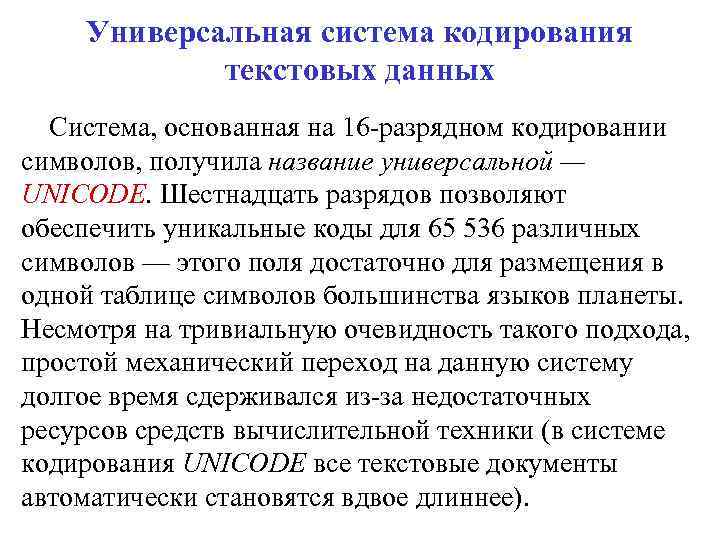 Универсальная система кодирования текстовых данных

Система, основанная на 16-разрядном кодировании символов, получила название универсальной — UNICODE. Шестнадцать разрядов позволяют обеспечить уникальные коды для 65 536 различных символов — этого поля достаточно для размещения в одной таблице символов большинства языков планеты. Несмотря на тривиальную очевидность такого подхода, простой механический переход на данную систему долгое время сдерживался из-за недостаточных ресурсов средств вычислительной техники (в системе кодирования UNICODE все текстовые документы автоматически становятся вдвое длиннее).